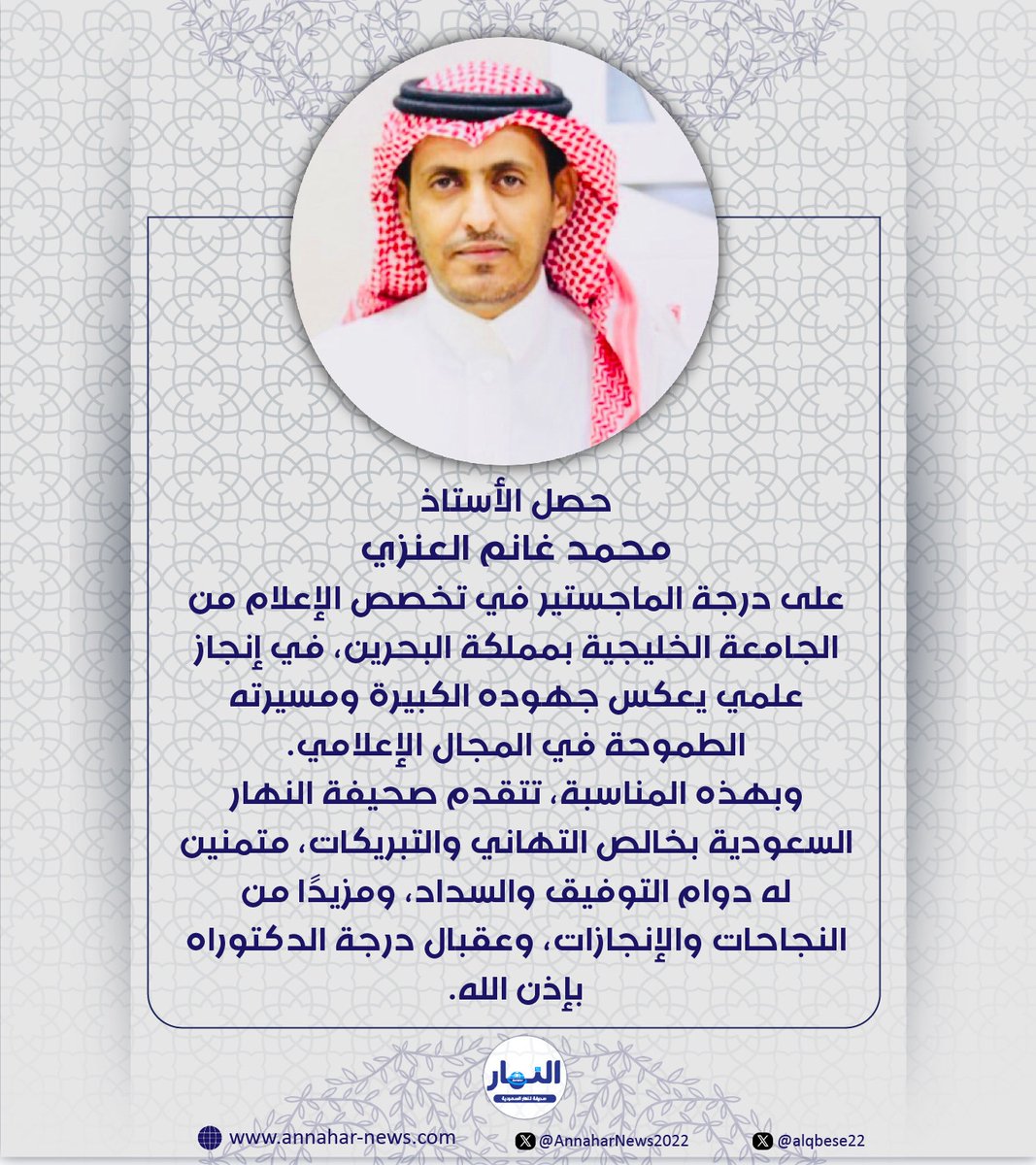 حصل الأستاذ
محمد غانم العنزي
على درجة الماجستير في تخصص الإعلام من الجامعة الخليجية بمملكة البحرين، في إنجاز علمي يعكس جهوده الكبيرة ومسيرته الطموحة في المجال الإعلامي.
وبهذه المناسبة، تتقدم صحيفة النهار السعودية بخالص التهاني والتبريكات، متمنين له دوام التوفيق والسداد، ومزيدًا من النجاحات والإنجازات، وعقبال درجة الدكتوراه بإذن الله.

النهار
صحيفة النهار السعودية

www.annahar-news.com
@AnnaharNews2022
@alqbese22